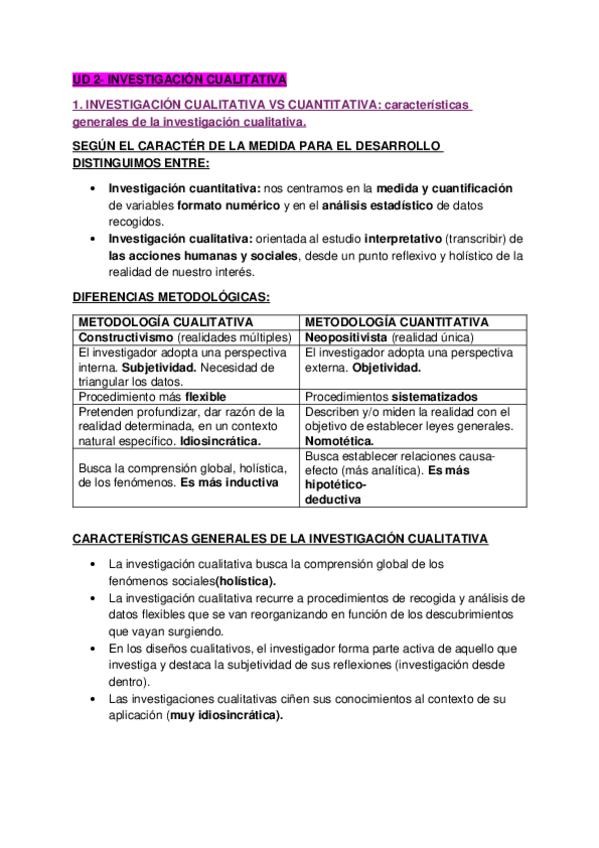 UD 2- INVESTIGACIÓN CUALITATIVA

1. INVESTIGACIÓN CUALITATIVA VS CUANTITATIVA: características generales de la investigación cualitativa.

SEGÚN EL CARACTÉR DE LA MEDIDA PARA EL DESARROLLO DISTINGUIMOS ENTRE:

• Investigación cuantitativa: nos centramos en la medida y cuantificación de variables formato numérico y en el análisis estadístico de datos recogidos.
• Investigación cualitativa: orientada al estudio interpretativo (transcribir) de las acciones humanas y sociales, desde un punto reflexivo y holístico de la realidad de nuestro interés.

DIFERENCIAS METODOLÓGICAS:

| METODOLOGÍA CUALITATIVA | METODOLOGÍA CUANTITATIVA |
|---|---|
| Constructivismo (realidades múltiples) | Neopositivista (realidad única) |
| El investigador adopta una perspectiva interna. Subjetividad. Necesidad de triangular los datos. | El investigador adopta una perspectiva externa. Objetividad. |
| Procedimiento más flexible | Procedimientos sistematizados |
| Pretenden profundizar, dar razón de la realidad determinada, en un contexto natural específico. Idiosincrática. | Describen y/o miden la realidad con el objetivo de establecer leyes generales. Nomotética. |
| Busca la comprensión global, holística, de los fenómenos. Es más inductiva | Busca establecer relaciones causa-efecto (más analítica). Es más hipotético-deductiva |

CARACTERÍSTICAS GENERALES DE LA INVESTIGACIÓN CUALITATIVA

• La investigación cualitativa busca la comprensión global de los fenómenos sociales(holística).
• La investigación cualitativa recurre a procedimientos de recogida y análisis de datos flexibles que se van reorganizando en función de los descubrimientos que vayan surgiendo.
• En los diseños cualitativos, el investigador forma parte activa de aquello que investiga y destaca la subjetividad de sus reflexiones (investigación desde dentro).
• Las investigaciones cualitativas ciñen sus conocimientos al contexto de su aplicación (muy idiosincrática).